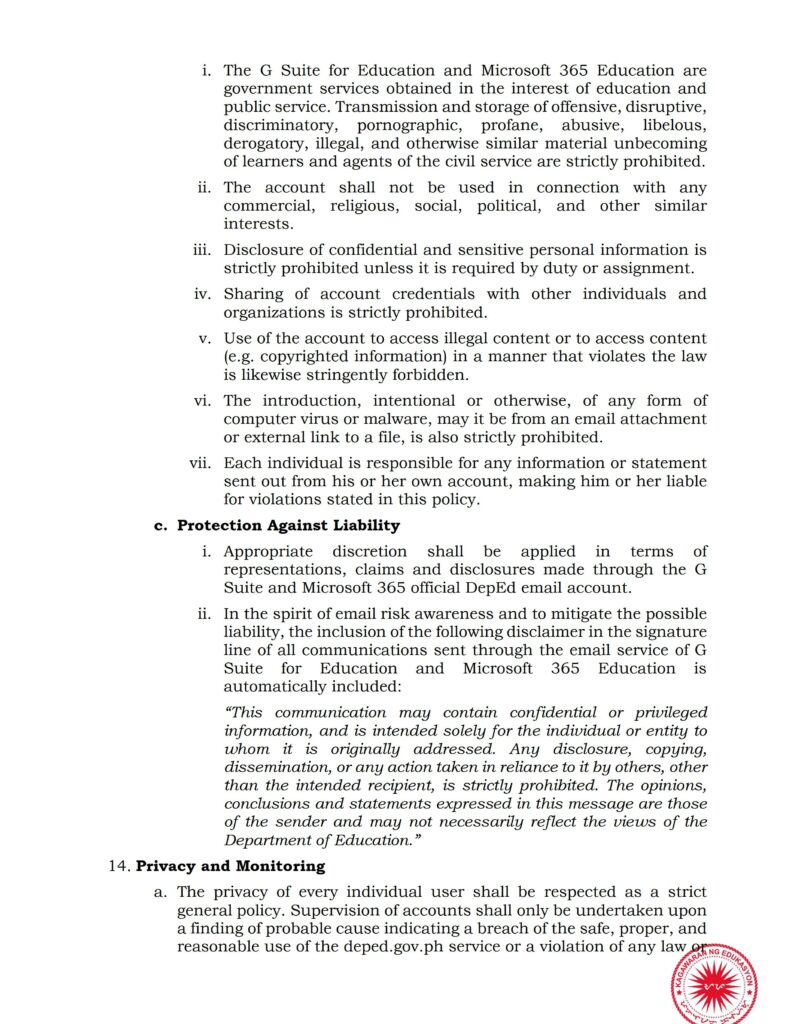 i. The G Suite for Education and Microsoft 365 Education are government services obtained in the interest of education and public service. Transmission and storage of offensive, disruptive, discriminatory, pornographic, profane, abusive, libelous, derogatory, illegal, and otherwise similar material unbecoming of learners and agents of the civil service are strictly prohibited.

ii. The account shall not be used in connection with any commercial, religious, social, political, and other similar interests.

iii. Disclosure of confidential and sensitive personal information is strictly prohibited unless it is required by duty or assignment.

iv. Sharing of account credentials with other individuals and organizations is strictly prohibited.

v. Use of the account to access illegal content or to access content (e.g. copyrighted information) in a manner that violates the law is likewise stringently forbidden.

vi. The introduction, intentional or otherwise, of any form of computer virus or malware, may it be from an email attachment or external link to a file, is also strictly prohibited.

vii. Each individual is responsible for any information or statement sent out from his or her own account, making him or her liable for violations stated in this policy.

c. Protection Against Liability

i. Appropriate discretion shall be applied in terms of representations, claims and disclosures made through the G Suite and Microsoft 365 official DepEd email account.

ii. In the spirit of email risk awareness and to mitigate the possible liability, the inclusion of the following disclaimer in the signature line of all communications sent through the email service of G Suite for Education and Microsoft 365 Education is automatically included:

"This communication may contain confidential or privileged information, and is intended solely for the individual or entity to whom it is originally addressed. Any disclosure, copying, dissemination, or any action taken in reliance to it by others, other than the intended recipient, is strictly prohibited. The opinions, conclusions and statements expressed in this message are those of the sender and may not necessarily reflect the views of the Department of Education."

14. Privacy and Monitoring

a. The privacy of every individual user shall be respected as a strict general policy. Supervision of accounts shall only be undertaken upon a finding of probable cause indicating a breach of the safe, proper, and reasonable use of the deped.gov.ph service or a violation of any law or

KAGAWARAN NG EDUKASYON